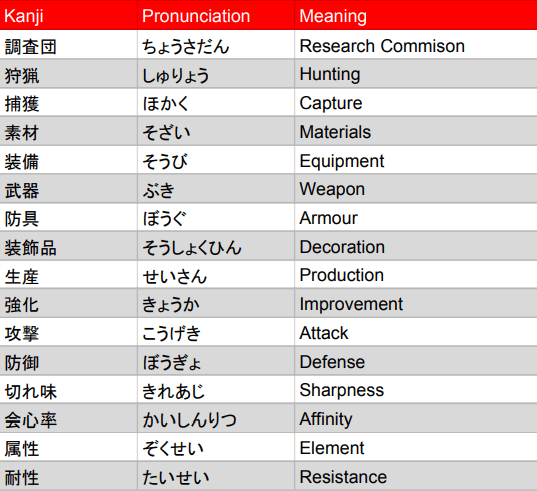 | Kanji | Pronunciation | Meaning |
|---|---|---|
| 調査団 | ちょうさだん | Research Commison |
| 狩猟 | しゅりょう | Hunting |
| 捕獲 | ほかく | Capture |
| 素材 | そざい | Materials |
| 装備 | そうび | Equipment |
| 武器 | ぶき | Weapon |
| 防具 | ぼうぐ | Armour |
| 装飾品 | そうしょくひん | Decoration |
| 生産 | せいさん | Production |
| 強化 | きょうか | Improvement |
| 攻撃 | こうげき | Attack |
| 防御 | ぼうぎょ | Defense |
| 切れ味 | きれあじ | Sharpness |
| 会心率 | かいしんりつ | Affinity |
| 属性 | ぞくせい | Element |
| 耐性 | たいせい | Resistance |